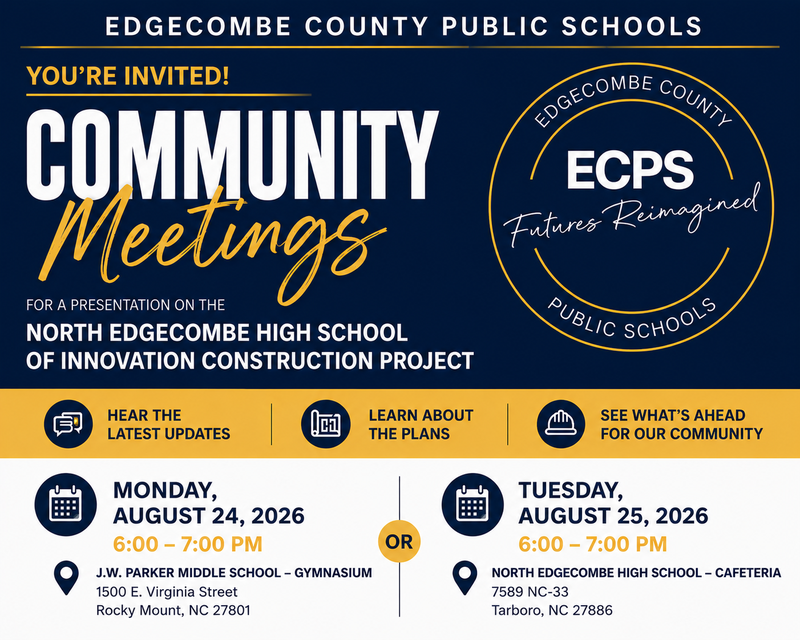 EDGECOMBE COUNTY PUBLIC SCHOOLS

YOU'RE INVITED!

COMMUNITY Meetings

FOR A PRESENTATION ON THE

NORTH EDGECOMBE HIGH SCHOOL OF INNOVATION CONSTRUCTION PROJECT

EDGECOMBE COUNTY
ECPS
Futures Reimagined
PUBLIC SCHOOLS

HEAR THE LATEST UPDATES

LEARN ABOUT THE PLANS

SEE WHAT'S AHEAD FOR OUR COMMUNITY

MONDAY, AUGUST 24, 2026
6:00 – 7:00 PM

J.W. PARKER MIDDLE SCHOOL – GYMNASIUM
1500 E. Virginia Street
Rocky Mount, NC 27801

OR

TUESDAY, AUGUST 25, 2026
6:00 – 7:00 PM

NORTH EDGECOMBE HIGH SCHOOL – CAFETERIA
7589 NC-33
Tarboro, NC 27886